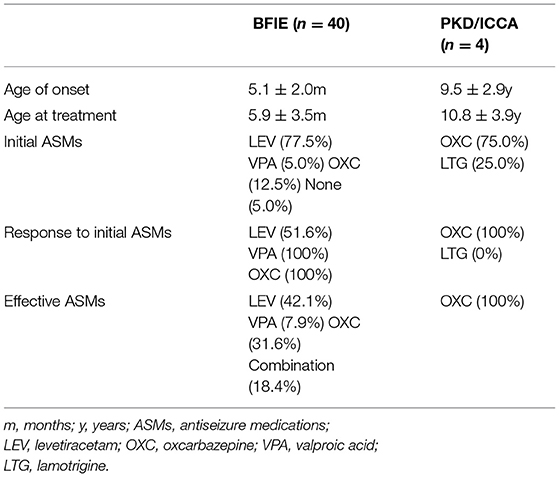 | | BFIE ($n = 40$) | PKD/ICCA ($n = 4$) |
|---|---|---|
| Age of onset | $5.1 \pm 2.0$m | $9.5 \pm 2.9$y |
| Age at treatment | $5.9 \pm 3.5$m | $10.8 \pm 3.9$y |
| Initial ASMs | LEV (77.5%) VPA (5.0%) OXC (12.5%) None (5.0%) | OXC (75.0%) LTG (25.0%) |
| Response to initial ASMs | LEV (51.6%) VPA (100%) OXC (100%) | OXC (100%) LTG (0%) |
| Effective ASMs | LEV (42.1%) VPA (7.9%) OXC (31.6%) Combination (18.4%) | OXC (100%) |

m, months; y, years; ASMs, antiseizure medications; LEV, levetiracetam; OXC, oxcarbazepine; VPA, valproic acid; LTG, lamotrigine.